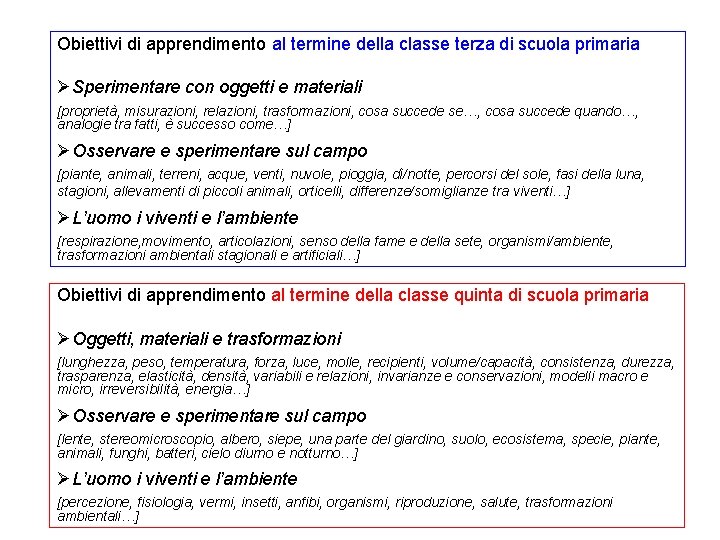 Obiettivi di apprendimento al termine della classe terza di scuola primaria

➢ Sperimentare con oggetti e materiali

[proprietà, misurazioni, relazioni, trasformazioni, cosa succede se…, cosa succede quando…, analogie tra fatti, è successo come…]

➢ Osservare e sperimentare sul campo

[piante, animali, terreni, acque, venti, nuvole, pioggia, dì/notte, percorsi del sole, fasi della luna, stagioni, allevamenti di piccoli animali, orticelli, differenze/somiglianze tra viventi…]

➢ L'uomo i viventi e l'ambiente

[respirazione,movimento, articolazioni, senso della fame e della sete, organismi/ambiente, trasformazioni ambientali stagionali e artificiali…]

Obiettivi di apprendimento al termine della classe quinta di scuola primaria

➢ Oggetti, materiali e trasformazioni

[lunghezza, peso, temperatura, forza, luce, molle, recipienti, volume/capacità, consistenza, durezza, trasparenza, elasticità, densità, variabili e relazioni, invarianze e conservazioni, modelli macro e micro, irreversibilità, energia…]

➢ Osservare e sperimentare sul campo

[lente, stereomicroscopio, albero, siepe, una parte del giardino, suolo, ecosistema, specie, piante, animali, funghi, batteri, cielo diurno e notturno…]

➢ L'uomo i viventi e l'ambiente

[percezione, fisiologia, vermi, insetti, anfibi, organismi, riproduzione, salute, trasformazioni ambientali…]